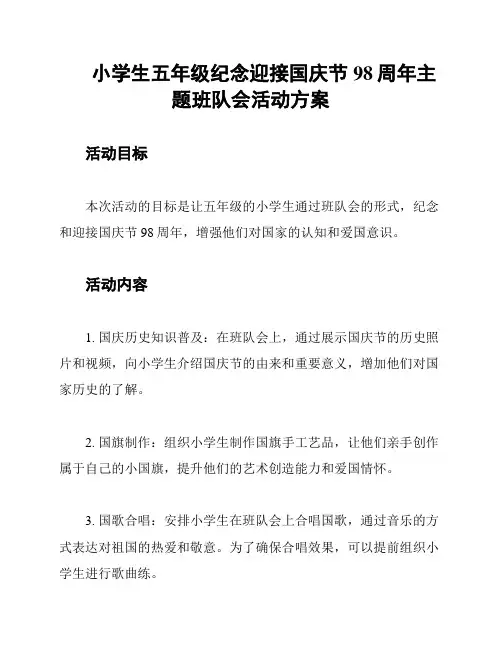 小学生五年级纪念迎接国庆节 98 周年主题班队会活动方案

活动目标

本次活动的目标是让五年级的小学生通过班队会的形式，纪念和迎接国庆节 98 周年，增强他们对国家的认知和爱国意识。

活动内容

1. 国庆历史知识普及：在班队会上，通过展示国庆节的历史照片和视频，向小学生介绍国庆节的由来和重要意义，增加他们对国家历史的了解。

2. 国旗制作：组织小学生制作国旗手工艺品，让他们亲手创作属于自己的小国旗，提升他们的艺术创造能力和爱国情怀。

3. 国歌合唱：安排小学生在班队会上合唱国歌，通过音乐的方式表达对祖国的热爱和敬意。为了确保合唱效果，可以提前组织小学生进行歌曲练。